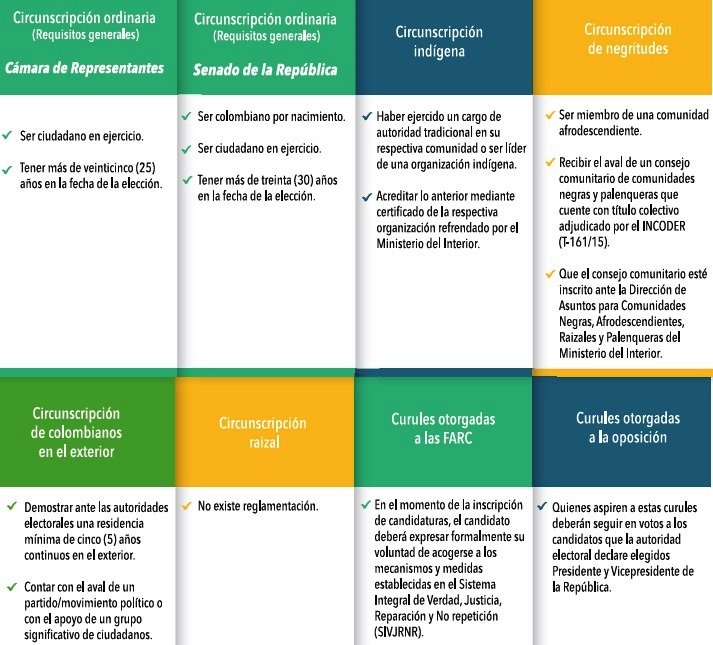 Circunscripción ordinaria
(Requisitos generales)
Cámara de Representantes

✓ Ser ciudadano en ejercicio.

✓ Tener más de veinticinco (25) años en la fecha de la elección.

Circunscripción ordinaria
(Requisitos generales)
Senado de la República

✓ Ser colombiano por nacimiento.

✓ Ser ciudadano en ejercicio.

✓ Tener más de treinta (30) años en la fecha de la elección.

Circunscripción indígena

✓ Haber ejercido un cargo de autoridad tradicional en su respectiva comunidad o ser líder de una organización indígena.

✓ Acreditar lo anterior mediante certificado de la respectiva organización refrendado por el Ministerio del Interior.

Circunscripción de negritudes

✓ Ser miembro de una comunidad afrodescendiente.

✓ Recibir el aval de un consejo comunitario de comunidades negras y palenqueras que cuente con título colectivo adjudicado por el INCODER (T-161/15).

✓ Que el consejo comunitario esté inscrito ante la Dirección de Asuntos para Comunidades Negras, Afrodescendientes, Raizales y Palenqueras del Ministerio del Interior.

Circunscripción de colombianos en el exterior

✓ Demostrar ante las autoridades electorales una residencia mínima de cinco (5) años continuos en el exterior.

✓ Contar con el aval de un partido/movimiento político o con el apoyo de un grupo significativo de ciudadanos.

Circunscripción raizal

✓ No existe reglamentación.

Curules otorgadas a las FARC

✓ En el momento de la inscripción de candidaturas, el candidato deberá expresar formalmente su voluntad de acogerse a los mecanismos y medidas establecidas en el Sistema Integral de Verdad, Justicia, Reparación y No repetición (SIVJRNR).

Curules otorgadas a la oposición

✓ Quienes aspiren a estas curules deberán seguir en votos a los candidatos que la autoridad electoral declare elegidos Presidente y Vicepresidente de la República.